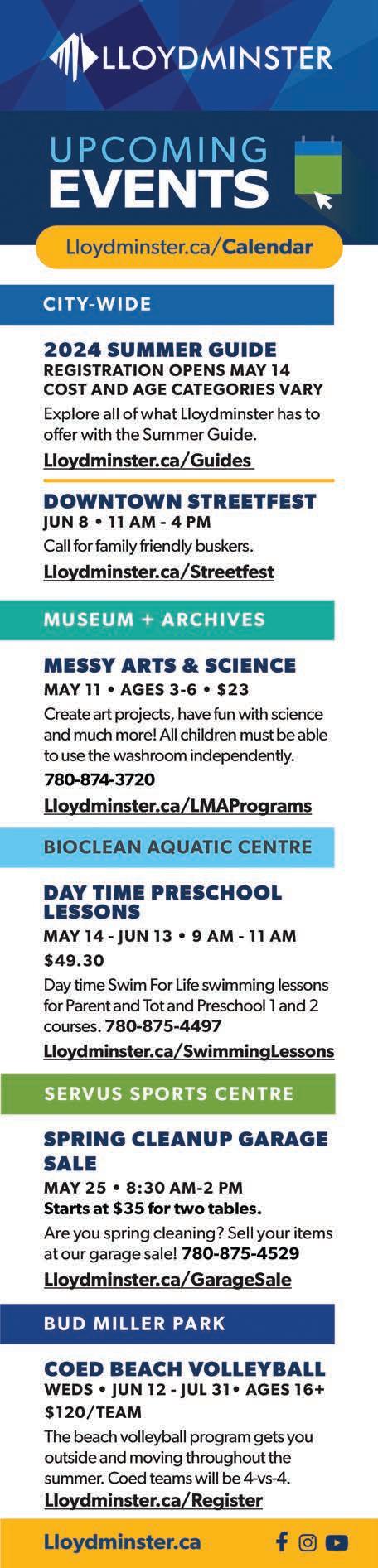 LLOYDMINSTER

UPCOMING EVENTS

Lloydminster.ca/Calendar

CITY-WIDE

2024 SUMMER GUIDE
REGISTRATION OPENS MAY 14
COST AND AGE CATEGORIES VARY
Explore all of what Lloydminster has to offer with the Summer Guide.
Lloydminster.ca/Guides

DOWNTOWN STREETFEST
JUN 8 • 11 AM - 4 PM
Call for family friendly buskers.
Lloydminster.ca/Streetfest

MUSEUM + ARCHIVES

MESSY ARTS & SCIENCE
MAY 11 • AGES 3-6 • $23
Create art projects, have fun with science and much more! All children must be able to use the washroom independently.
780-874-3720
Lloydminster.ca/LMAPrograms

BIOCLEAN AQUATIC CENTRE

DAY TIME PRESCHOOL LESSONS
MAY 14 - JUN 13 • 9 AM - 11 AM
$49.30
Day time Swim For Life swimming lessons for Parent and Tot and Preschool 1 and 2 courses. 780-875-4497
Lloydminster.ca/SwimmingLessons

SERVUS SPORTS CENTRE

SPRING CLEANUP GARAGE SALE
MAY 25 • 8:30 AM-2 PM
Starts at $35 for two tables.
Are you spring cleaning? Sell your items at our garage sale! 780-875-4529
Lloydminster.ca/GarageSale

BUD MILLER PARK

COED BEACH VOLLEYBALL
WEDS • JUN 12 - JUL 31• AGES 16+
$120/TEAM
The beach volleyball program gets you outside and moving throughout the summer. Coed teams will be 4-vs-4.
Lloydminster.ca/Register

Lloydminster.ca